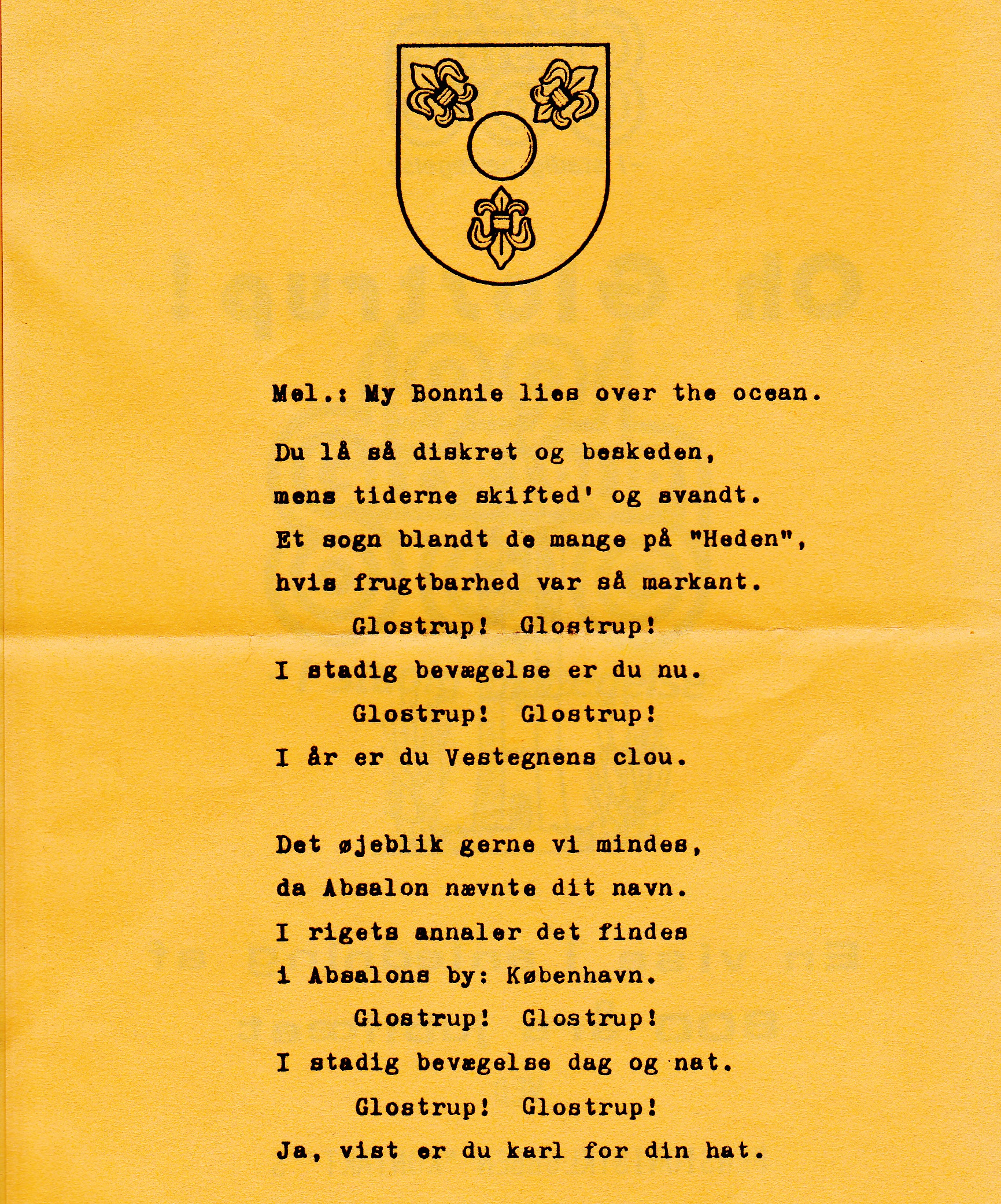 Mel.: My Bonnie lies over the ocean.

Du lå så diskret og beskeden,
mens tiderne skifted' og svandt.
Et sogn blandt de mange på "Heden",
hvis frugtbarhed var så markant.
Glostrup! Glostrup!
I stadig bevægelse er du nu.
Glostrup! Glostrup!
I år er du Vestegnens clou.

Det øjeblik gerne vi mindes,
da Absalon nævnte dit navn.
I rigets annaler det findes
i Absalons by: København.
Glostrup! Glostrup!
I stadig bevægelse dag og nat.
Glostrup! Glostrup!
Ja, vist er du karl for din hat.